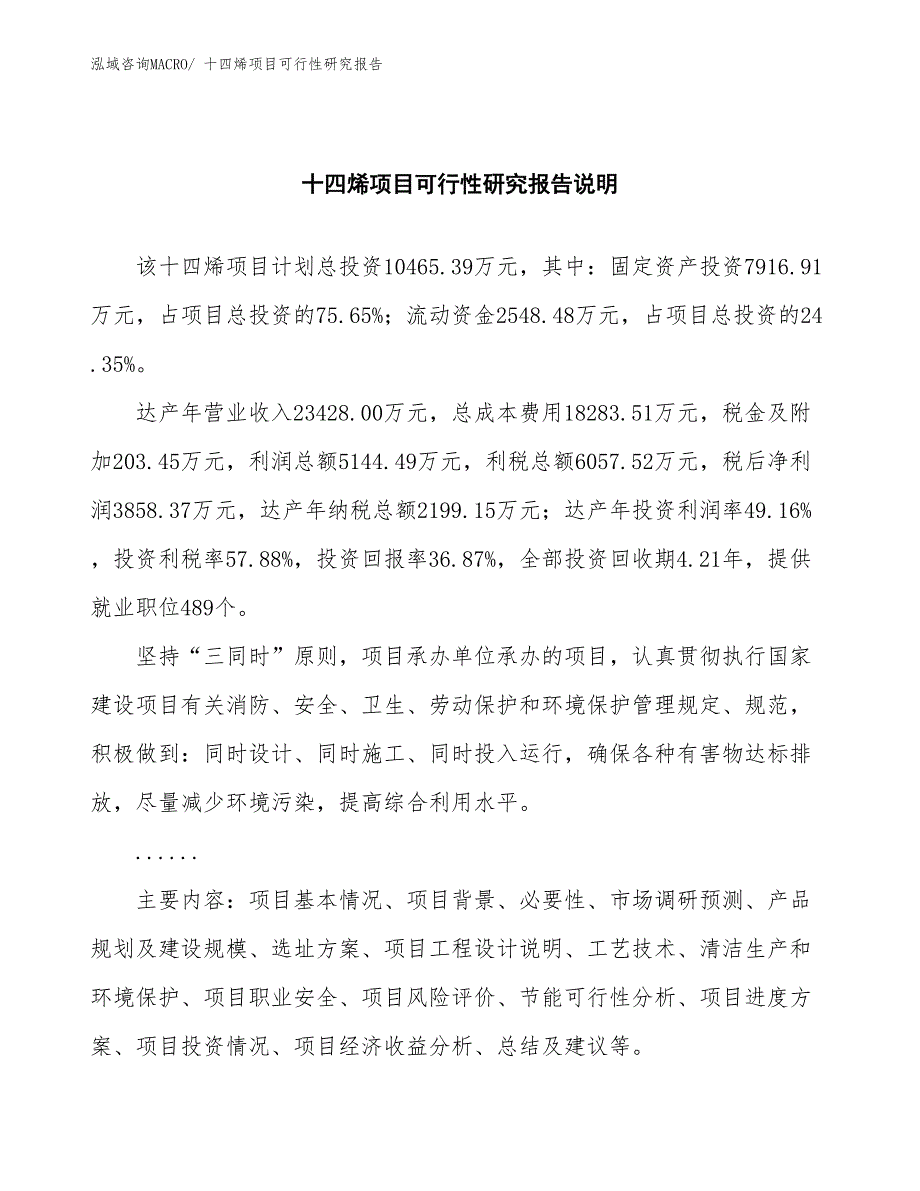 泓域咨询MACRO/ 十四烯项目可行性研究报告

十四烯项目可行性研究报告说明

该十四烯项目计划总投资10465.39万元，其中：固定资产投资7916.91万元，占项目总投资的75.65%；流动资金2548.48万元，占项目总投资的24.35%。

达产年营业收入23428.00万元，总成本费用18283.51万元，税金及附加203.45万元，利润总额5144.49万元，利税总额6057.52万元，税后净利润3858.37万元，达产年纳税总额2199.15万元；达产年投资利润率49.16%，投资利税率57.88%，投资回报率36.87%，全部投资回收期4.21年，提供就业职位489个。

坚持“三同时”原则，项目承办单位承办的项目，认真贯彻执行国家建设项目有关消防、安全、卫生、劳动保护和环境保护管理规定、规范，积极做到：同时设计、同时施工、同时投入运行，确保各种有害物达标排放，尽量减少环境污染，提高综合利用水平。

......

主要内容：项目基本情况、项目背景、必要性、市场调研预测、产品规划及建设规模、选址方案、项目工程设计说明、工艺技术、清洁生产和环境保护、项目职业安全、项目风险评价、节能可行性分析、项目进度方案、项目投资情况、项目经济收益分析、总结及建议等。